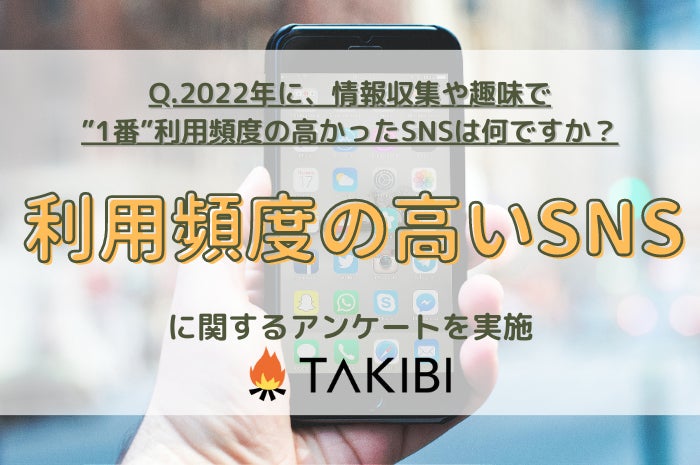 Q.2022年に、情報収集や趣味で
”1番”利用頻度の高かったSNSは何ですか？

利用頻度の高いSNS

に関するアンケートを実施

TAKIBI